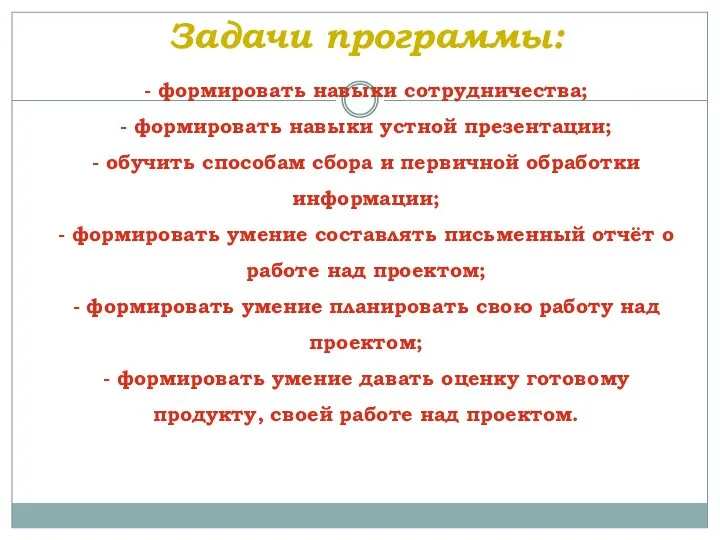 Задачи программы:

- формировать навыки сотрудничества;

- формировать навыки устной презентации;

- обучить способам сбора и первичной обработки информации;

- формировать умение составлять письменный отчёт о работе над проектом;

- формировать умение планировать свою работу над проектом;

- формировать умение давать оценку готовому продукту, своей работе над проектом.